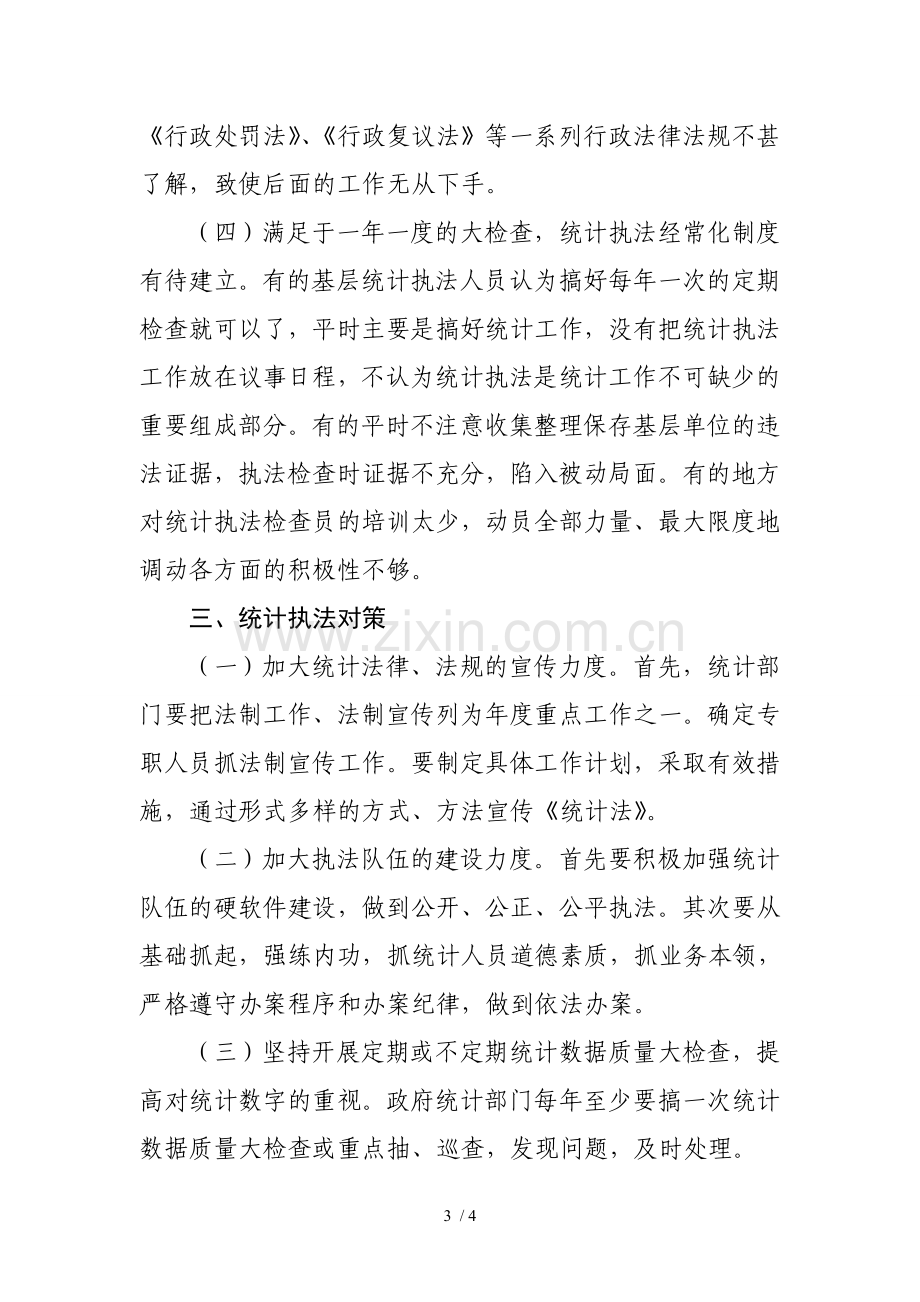 《行政处罚法》、《行政复议法》等一系列行政法律法规不甚了解，致使后面的工作无从下手。

（四）满足于一年一度的大检查，统计执法经常化制度有待建立。有的基层统计执法人员认为搞好每年一次的定期检查就可以了，平时主要是搞好统计工作，没有把统计执法工作放在议事日程，不认为统计执法是统计工作不可缺少的重要组成部分。有的平时不注意收集整理保存基层单位的违法证据，执法检查时证据不充分，陷入被动局面。有的地方对统计执法检查员的培训太少，动员全部力量、最大限度地调动各方面的积极性不够。

三、统计执法对策

（一）加大统计法律、法规的宣传力度。首先，统计部门要把法制工作、法制宣传列为年度重点工作之一。确定专职人员抓法制宣传工作。要制定具体工作计划，采取有效措施，通过形式多样的方式、方法宣传《统计法》。

（二）加大执法队伍的建设力度。首先要积极加强统计队伍的硬软件建设，做到公开、公正、公平执法。其次要从基础抓起，强练内功，抓统计人员道德素质，抓业务本领，严格遵守办案程序和办案纪律，做到依法办案。

（三）坚持开展定期或不定期统计数据质量大检查，提高对统计数字的重视。政府统计部门每年至少要搞一次统计数据质量大检查或重点抽、巡查，发现问题，及时处理。

3 / 4

www.zixin.com.cn